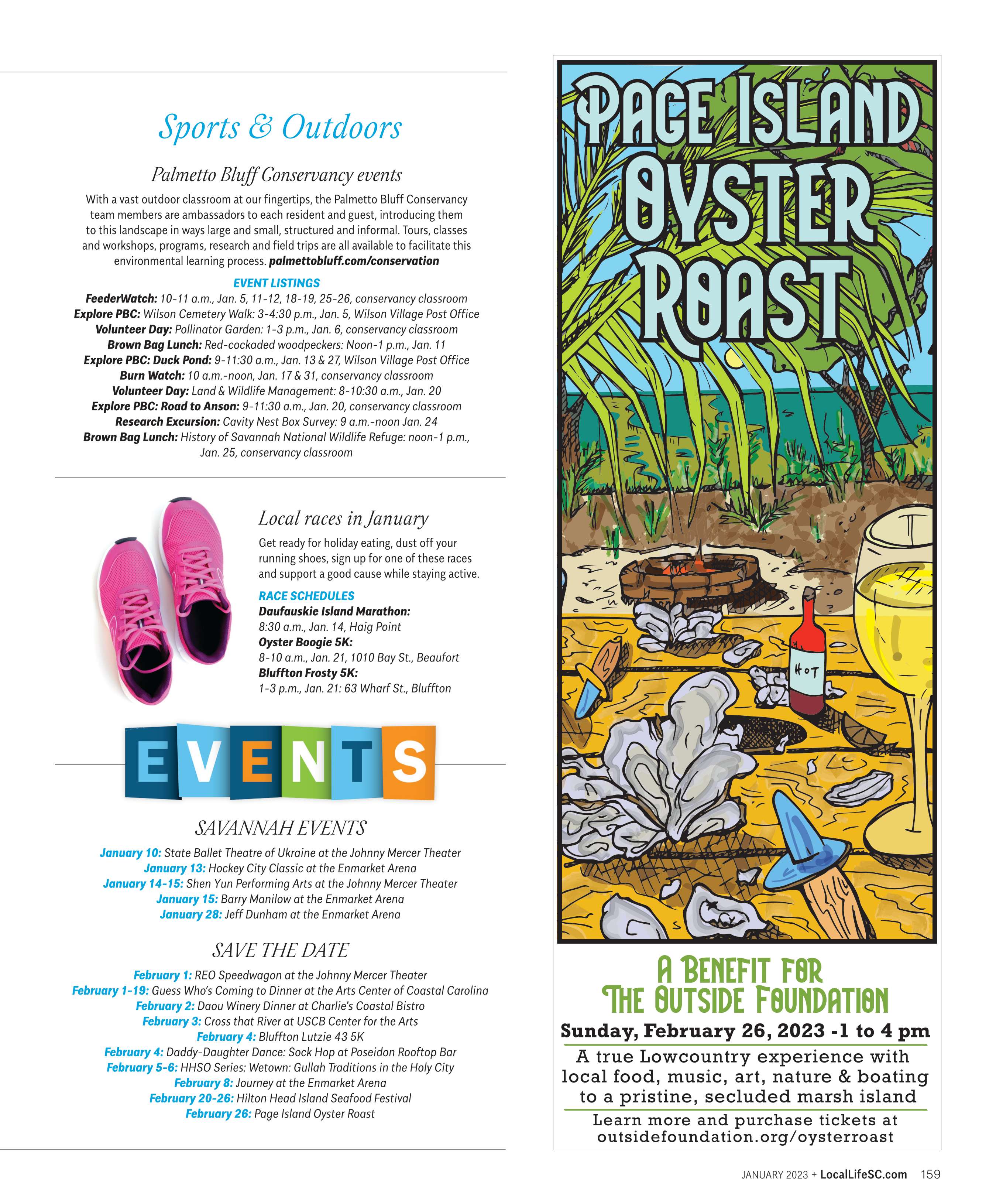 Sports & Outdoors

Palmetto Bluff Conservancy events

With a vast outdoor classroom at our fingertips, the Palmetto Bluff Conservancy team members are ambassadors to each resident and guest, introducing them to this landscape in ways large and small, structured and informal. Tours, classes and workshops, programs, research and field trips are all available to facilitate this environmental learning process. palmettobluff.com/conservation

EVENT LISTINGS
FeederWatch: 10-11 a.m., Jan. 5, 11-12, 18-19, 25-26, conservancy classroom
Explore PBC: Wilson Cemetery Walk: 3-4:30 p.m., Jan. 5, Wilson Village Post Office
Volunteer Day: Pollinator Garden: 1-3 p.m., Jan. 6, conservancy classroom
Brown Bag Lunch: Red-cockaded woodpeckers: Noon-1 p.m., Jan. 11
Explore PBC: Duck Pond: 9-11:30 a.m., Jan. 13 & 27, Wilson Village Post Office
Burn Watch: 10 a.m.-noon, Jan. 17 & 31, conservancy classroom
Volunteer Day: Land & Wildlife Management: 8-10:30 a.m., Jan. 20
Explore PBC: Road to Anson: 9-11:30 a.m., Jan. 20, conservancy classroom
Research Excursion: Cavity Nest Box Survey: 9 a.m.-noon Jan. 24
Brown Bag Lunch: History of Savannah National Wildlife Refuge: noon-1 p.m., Jan. 25, conservancy classroom

Local races in January

Get ready for holiday eating, dust off your running shoes, sign up for one of these races and support a good cause while staying active.

RACE SCHEDULES
Daufauskie Island Marathon:
8:30 a.m., Jan. 14, Haig Point
Oyster Boogie 5K:
8-10 a.m., Jan. 21, 1010 Bay St., Beaufort
Bluffton Frosty 5K:
1-3 p.m., Jan. 21: 63 Wharf St., Bluffton

EVENTS

SAVANNAH EVENTS
January 10: State Ballet Theatre of Ukraine at the Johnny Mercer Theater
January 13: Hockey City Classic at the Enmarket Arena
January 14-15: Shen Yun Performing Arts at the Johnny Mercer Theater
January 15: Barry Manilow at the Enmarket Arena
January 28: Jeff Dunham at the Enmarket Arena

SAVE THE DATE
February 1: REO Speedwagon at the Johnny Mercer Theater
February 1-19: Guess Who's Coming to Dinner at the Arts Center of Coastal Carolina
February 2: Daou Winery Dinner at Charlie's Coastal Bistro
February 3: Cross that River at USCB Center for the Arts
February 4: Bluffton Lutzie 43 5K
February 4: Daddy-Daughter Dance: Sock Hop at Poseidon Rooftop Bar
February 5-6: HHSO Series: Wetown: Gullah Traditions in the Holy City
February 8: Journey at the Enmarket Arena
February 20-26: Hilton Head Island Seafood Festival
February 26: Page Island Oyster Roast

PAGE ISLAND OYSTER ROAST

HOT

A BENEFIT FOR THE OUTSIDE FOUNDATION
Sunday, February 26, 2023 -1 to 4 pm
A true Lowcountry experience with local food, music, art, nature & boating to a pristine, secluded marsh island
Learn more and purchase tickets at outsidefoundation.org/oysterroast

JANUARY 2023 + LocalLifeSC.com 159